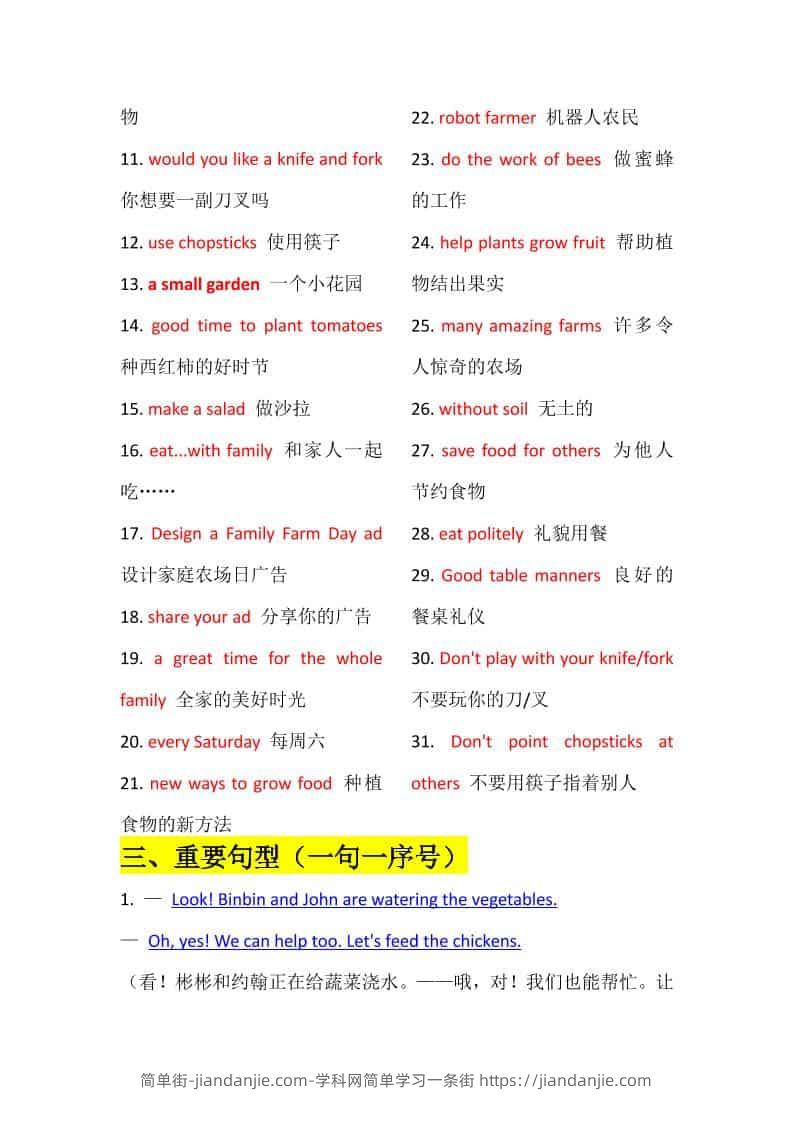 物

11. would you like a knife and fork 你想要一副刀叉吗

12. use chopsticks 使用筷子

13. a small garden 一个小花园

14. good time to plant tomatoes 种西红柿的好时节

15. make a salad 做沙拉

16. eat...with family 和家人一起吃……

17. Design a Family Farm Day ad 设计家庭农场日广告

18. share your ad 分享你的广告

19. a great time for the whole family 全家的美好时光

20. every Saturday 每周六

21. new ways to grow food 种植食物的新方法

22. robot farmer 机器人农民

23. do the work of bees 做蜜蜂的工作

24. help plants grow fruit 帮助植物结出果实

25. many amazing farms 许多令人惊奇的农场

26. without soil 无土的

27. save food for others 为他人节约食物

28. eat politely 礼貌用餐

29. Good table manners 良好的餐桌礼仪

30. Don't play with your knife/fork 不要玩你的刀/叉

31. Don't point chopsticks at others 不要用筷子指着别人

三、重要句型（一句一序号）

1. — Look! Binbin and John are watering the vegetables.

— Oh, yes! We can help too. Let's feed the chickens.

（看！彬彬和约翰正在给蔬菜浇水。——哦，对！我们也能帮忙。让

简单街-jiandanjie.com-学科网简单学习一条街 https://jiandanjie.com